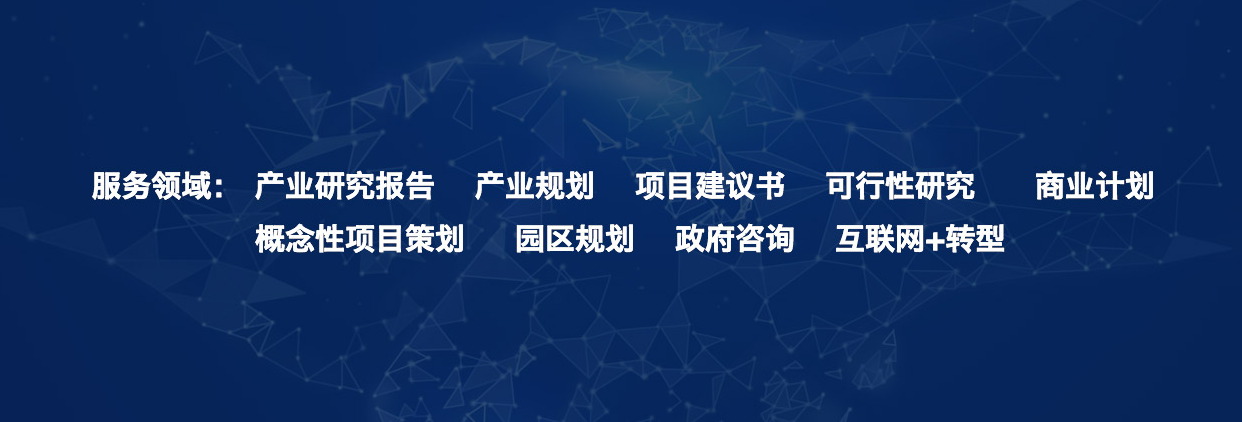 服务领域： 产业研究报告 产业规划 项目建议书 可行性研究 商业计划
概念性项目策划 园区规划 政府咨询 互联网+转型